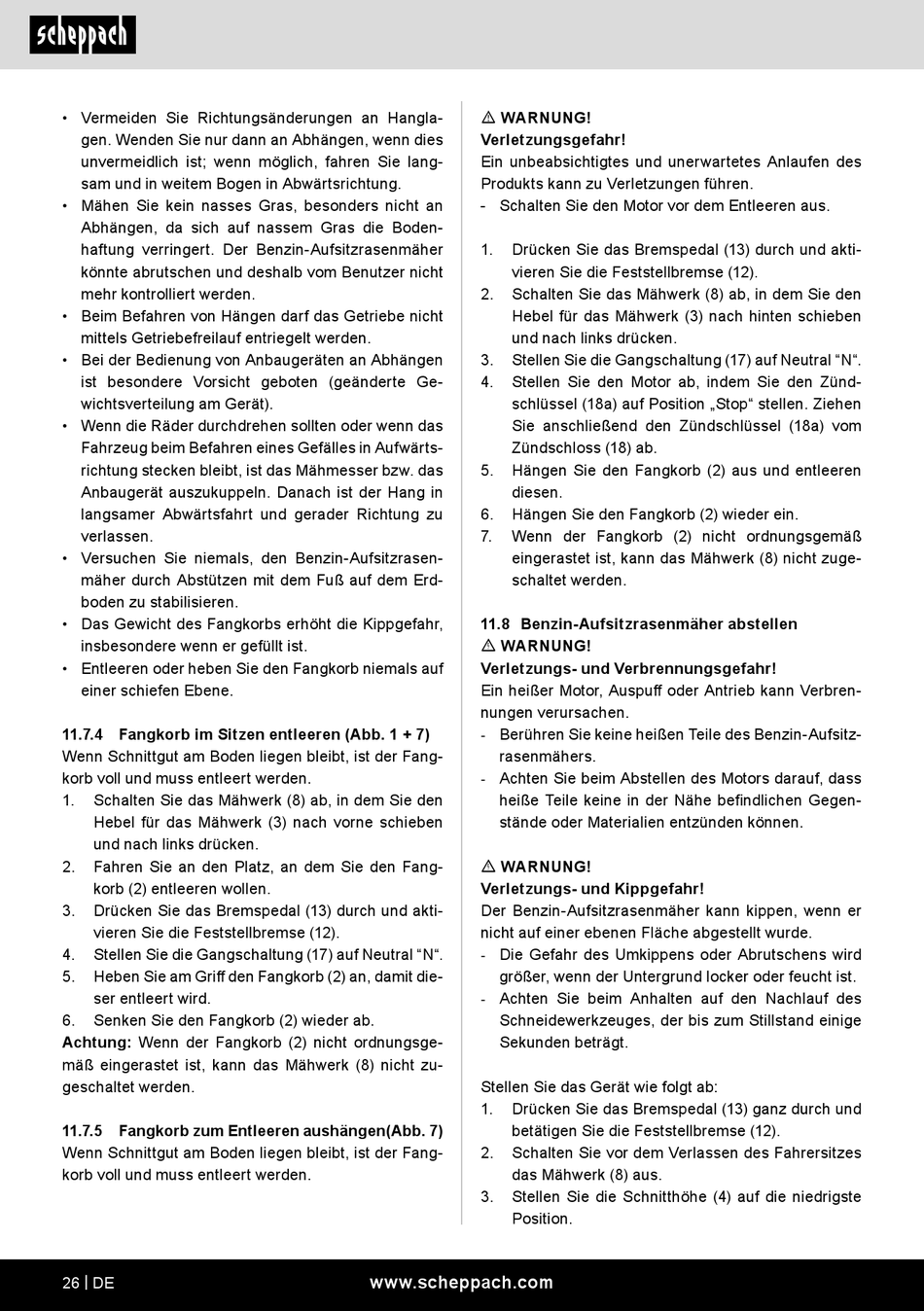 scheppach

• Vermeiden Sie Richtungsänderungen an Hanglagen. Wenden Sie nur dann an Abhängen, wenn dies unvermeidlich ist; wenn möglich, fahren Sie langsam und in weitem Bogen in Abwärtsrichtung.
• Mähen Sie kein nasses Gras, besonders nicht an Abhängen, da sich auf nassem Gras die Bodenhaftung verringert. Der Benzin-Aufsitzrasenmäher könnte abrutschen und deshalb vom Benutzer nicht mehr kontrolliert werden.
• Beim Befahren von Hängen darf das Getriebe nicht mittels Getriebefreilauf entriegelt werden.
• Bei der Bedienung von Anbaugeräten an Abhängen ist besondere Vorsicht geboten (geänderte Gewichtsverteilung am Gerät).
• Wenn die Räder durchdrehen sollten oder wenn das Fahrzeug beim Befahren eines Gefälles in Aufwärtsrichtung stecken bleibt, ist das Mähmesser bzw. das Anbaugerät auszukuppeln. Danach ist der Hang in langsamer Abwärtsfahrt und gerader Richtung zu verlassen.
• Versuchen Sie niemals, den Benzin-Aufsitzrasenmäher durch Abstützen mit dem Fuß auf dem Erdboden zu stabilisieren.
• Das Gewicht des Fangkorbs erhöht die Kippgefahr, insbesondere wenn er gefüllt ist.
• Entleeren oder heben Sie den Fangkorb niemals auf einer schiefen Ebene.

11.7.4 Fangkorb im Sitzen entleeren (Abb. 1 + 7)
Wenn Schnittgut am Boden liegen bleibt, ist der Fangkorb voll und muss entleert werden.
1. Schalten Sie das Mähwerk (8) ab, in dem Sie den Hebel für das Mähwerk (3) nach vorne schieben und nach links drücken.
2. Fahren Sie an den Platz, an dem Sie den Fangkorb (2) entleeren wollen.
3. Drücken Sie das Bremspedal (13) durch und aktivieren Sie die Feststellbremse (12).
4. Stellen Sie die Gangschaltung (17) auf Neutral “N“.
5. Heben Sie am Griff den Fangkorb (2) an, damit dieser entleert wird.
6. Senken Sie den Fangkorb (2) wieder ab.
Achtung: Wenn der Fangkorb (2) nicht ordnungsgemäß eingerastet ist, kann das Mähwerk (8) nicht zugeschaltet werden.

11.7.5 Fangkorb zum Entleeren aushängen(Abb. 7)
Wenn Schnittgut am Boden liegen bleibt, ist der Fangkorb voll und muss entleert werden.

⚠ WARNUNG!
Verletzungsgefahr!
Ein unbeabsichtigtes und unerwartetes Anlaufen des Produkts kann zu Verletzungen führen.
- Schalten Sie den Motor vor dem Entleeren aus.

1. Drücken Sie das Bremspedal (13) durch und aktivieren Sie die Feststellbremse (12).
2. Schalten Sie das Mähwerk (8) ab, in dem Sie den Hebel für das Mähwerk (3) nach hinten schieben und nach links drücken.
3. Stellen Sie die Gangschaltung (17) auf Neutral “N“.
4. Stellen Sie den Motor ab, indem Sie den Zündschlüssel (18a) auf Position „Stop“ stellen. Ziehen Sie anschließend den Zündschlüssel (18a) vom Zündschloss (18) ab.
5. Hängen Sie den Fangkorb (2) aus und entleeren diesen.
6. Hängen Sie den Fangkorb (2) wieder ein.
7. Wenn der Fangkorb (2) nicht ordnungsgemäß eingerastet ist, kann das Mähwerk (8) nicht zugeschaltet werden.

11.8 Benzin-Aufsitzrasenmäher abstellen
⚠ WARNUNG!
Verletzungs- und Verbrennungsgefahr!
Ein heißer Motor, Auspuff oder Antrieb kann Verbrennungen verursachen.
- Berühren Sie keine heißen Teile des Benzin-Aufsitzrasenmähers.
- Achten Sie beim Abstellen des Motors darauf, dass heiße Teile keine in der Nähe befindlichen Gegenstände oder Materialien entzünden können.

⚠ WARNUNG!
Verletzungs- und Kippgefahr!
Der Benzin-Aufsitzrasenmäher kann kippen, wenn er nicht auf einer ebenen Fläche abgestellt wurde.
- Die Gefahr des Umkippens oder Abrutschens wird größer, wenn der Untergrund locker oder feucht ist.
- Achten Sie beim Anhalten auf den Nachlauf des Schneidewerkzeuges, der bis zum Stillstand einige Sekunden beträgt.

Stellen Sie das Gerät wie folgt ab:
1. Drücken Sie das Bremspedal (13) ganz durch und betätigen Sie die Feststellbremse (12).
2. Schalten Sie vor dem Verlassen des Fahrersitzes das Mähwerk (8) aus.
3. Stellen Sie die Schnitthöhe (4) auf die niedrigste Position.

26 | DE www.scheppach.com